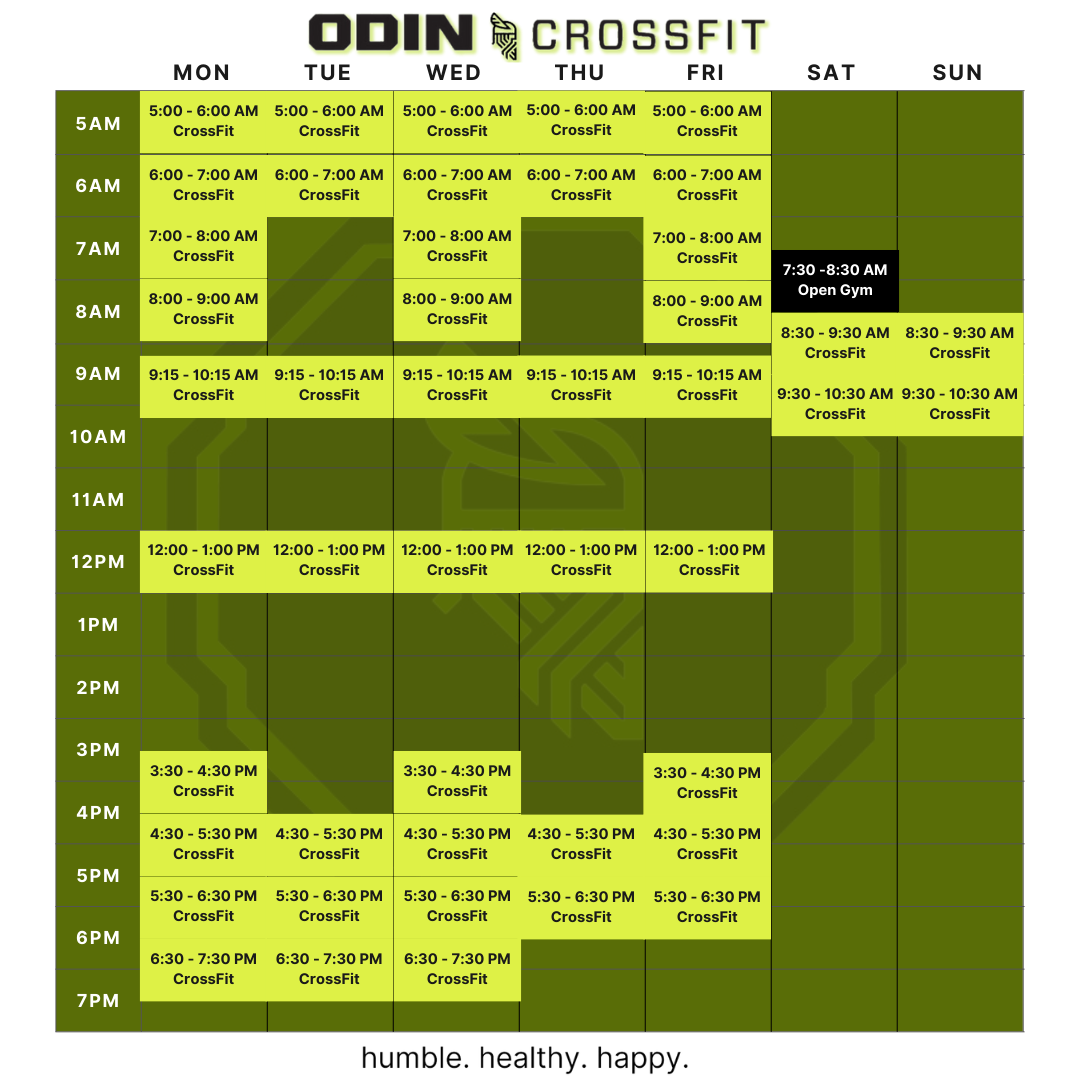 ODIN CROSSFIT

| | MON | TUE | WED | THU | FRI | SAT | SUN |
|---|---|---|---|---|---|---|---|
| 5AM | 5:00 - 6:00 AM CrossFit | 5:00 - 6:00 AM CrossFit | 5:00 - 6:00 AM CrossFit | 5:00 - 6:00 AM CrossFit | 5:00 - 6:00 AM CrossFit | | |
| 6AM | 6:00 - 7:00 AM CrossFit | 6:00 - 7:00 AM CrossFit | 6:00 - 7:00 AM CrossFit | 6:00 - 7:00 AM CrossFit | 6:00 - 7:00 AM CrossFit | | |
| 7AM | 7:00 - 8:00 AM CrossFit | | 7:00 - 8:00 AM CrossFit | | 7:00 - 8:00 AM CrossFit | 7:30 -8:30 AM Open Gym | |
| 8AM | 8:00 - 9:00 AM CrossFit | | 8:00 - 9:00 AM CrossFit | | 8:00 - 9:00 AM CrossFit | 8:30 - 9:30 AM CrossFit | 8:30 - 9:30 AM CrossFit |
| 9AM | 9:15 - 10:15 AM CrossFit | 9:15 - 10:15 AM CrossFit | 9:15 - 10:15 AM CrossFit | 9:15 - 10:15 AM CrossFit | 9:15 - 10:15 AM CrossFit | 9:30 - 10:30 AM CrossFit | 9:30 - 10:30 AM CrossFit |
| 10AM | | | | | | | |
| 11AM | | | | | | | |
| 12PM | 12:00 - 1:00 PM CrossFit | 12:00 - 1:00 PM CrossFit | 12:00 - 1:00 PM CrossFit | 12:00 - 1:00 PM CrossFit | 12:00 - 1:00 PM CrossFit | | |
| 1PM | | | | | | | |
| 2PM | | | | | | | |
| 3PM | 3:30 - 4:30 PM CrossFit | | 3:30 - 4:30 PM CrossFit | | 3:30 - 4:30 PM CrossFit | | |
| 4PM | 4:30 - 5:30 PM CrossFit | 4:30 - 5:30 PM CrossFit | 4:30 - 5:30 PM CrossFit | 4:30 - 5:30 PM CrossFit | 4:30 - 5:30 PM CrossFit | | |
| 5PM | 5:30 - 6:30 PM CrossFit | 5:30 - 6:30 PM CrossFit | 5:30 - 6:30 PM CrossFit | 5:30 - 6:30 PM CrossFit | 5:30 - 6:30 PM CrossFit | | |
| 6PM | 6:30 - 7:30 PM CrossFit | 6:30 - 7:30 PM CrossFit | 6:30 - 7:30 PM CrossFit | | | | |
| 7PM | | | | | | | |

humble. healthy. happy.